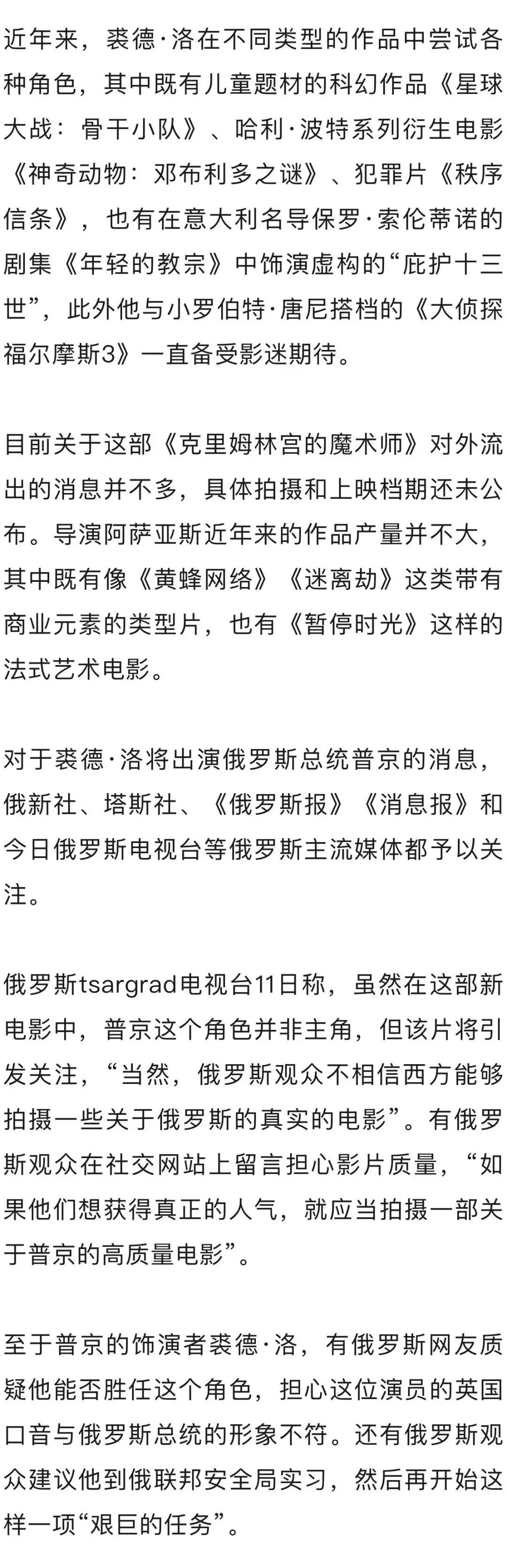 近年来，裘德·洛在不同类型的作品中尝试各种角色，其中既有儿童题材的科幻作品《星球大战：骨干小队》、哈利·波特系列衍生电影《神奇动物：邓布利多之谜》、犯罪片《秩序信条》，也有在意大利名导保罗·索伦蒂诺的剧集《年轻的教宗》中饰演虚构的“庇护十三世”，此外他与小罗伯特·唐尼搭档的《大侦探福尔摩斯3》一直备受影迷期待。

目前关于这部《克里姆林宫的魔术师》对外流出的消息并不多，具体拍摄和上映档期还未公布。导演阿萨亚斯近年来的作品产量并不大，其中既有像《黄蜂网络》《迷离劫》这类带有商业元素的类型片，也有《暂停时光》这样的法式艺术电影。

对于裘德·洛将出演俄罗斯总统普京的消息，俄新社、塔斯社、《俄罗斯报》《消息报》和今日俄罗斯电视台等俄罗斯主流媒体都予以关注。

俄罗斯tsargrad电视台11日称，虽然在这部新电影中，普京这个角色并非主角，但该片将引发关注，“当然，俄罗斯观众不相信西方能够拍摄一些关于俄罗斯的真实的电影”。有俄罗斯观众在社交网站上留言担心影片质量，“如果他们想获得真正的人气，就应当拍摄一部关于普京的高质量电影”。

至于普京的饰演者裘德·洛，有俄罗斯网友质疑他能否胜任这个角色，担心这位演员的英国口音与俄罗斯总统的形象不符。还有俄罗斯观众建议他到俄联邦安全局实习，然后再开始这样一项“艰巨的任务”。